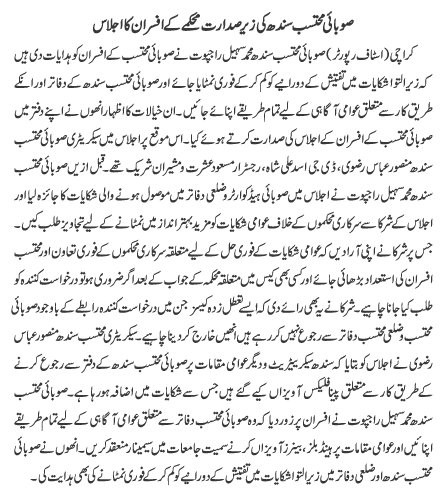 صوبائی محتسب سندھ کی زیر صدارت محکمے کے افسران کا اجلاس

کراچی (اسٹاف رپورٹر) صوبائی محتسب سندھ محمد سہیل راجپوت نے صوبائی محتسب کے افسران کو ہدایات دی ہیں کہ زیر التوا شکایات میں تفتیش کے دورانیے کو کم کر کے فوری نمٹایا جائے اور صوبائی محتسب سندھ کے دفاتر اور انکے طریق کار سے متعلق عوامی آگاہی کے لیے تمام طریقے اپنائے جائیں۔ ان خیالات کا اظہار انھوں نے اپنے دفتر میں صوبائی محتسب کے افسران کے اجلاس کی صدارت کرتے ہوئے کیا۔ اس موقع پر اجلاس میں سیکریٹری صوبائی محتسب سندھ منصور عباس رضوی، ڈی جی اسد علی شاہ، رجسٹرار مسعود عشرت و مشیران شریک تھے۔ قبل ازیں صوبائی محتسب سندھ محمد سہیل راجپوت نے اجلاس میں صوبائی ہیڈ کوارٹر و ضلعی دفاتر میں موصول ہونے والی شکایات کا جائزہ لیا اور اجلاس کے شرکا سے سرکاری محکموں کے خلاف عوامی شکایات کو مزید بہتر انداز میں نمٹانے کے لیے تجاویز طلب کیں۔

جس پر شرکا نے اپنی آرا دیں کہ عوامی شکایات کے فوری حل کے لیے متعلقہ سرکاری محکموں کے فوری تعاون اور محتسب افسران کی استعداد بڑھائی جائے اور کسی بھی کیس میں متعلقہ محکمہ کے جواب کے بعد اگر ضروری ہو تو درخواست کنندہ کو طلب کیا جانا چاہیے۔ شرکا نے یہ بھی رائے دی کہ ایسے تعطل زدہ کیسز جن میں درخواست کنندہ رابطے کے باوجود صوبائی محتسب و ضلعی محتسب دفاتر سے رجوع نہیں کر رہے ہیں انھیں خارج کر دینا چاہیے۔ سیکریٹری محتسب سندھ منصور عباس رضوی نے اجلاس کو بتایا کہ سندھ سیکریٹریٹ و دیگر عوامی مقامات پر صوبائی محتسب سندھ کے دفتر سے رجوع کرنے کے طریق کار سے متعلق پینا فلیکس آویزاں کیے گئے ہیں جس سے شکایات میں اضافہ ہو رہا ہے۔ صوبائی محتسب سندھ محمد سہیل راجپوت نے افسران پر زور دیا کہ وہ صوبائی محتسب دفاتر سے متعلق عوامی آگاہی کے لیے تمام طریقے اپنائیں اور عوامی مقامات پر ہینڈ بلز، بینرز آویزاں کرنے سمیت جامعات میں سیمینار منعقد کریں۔ انھوں نے صوبائی محتسب سندھ اور ضلعی دفاتر میں زیر التوا شکایات میں تفتیش کے دورانیے کو کم کر کے فوری نمٹانے کی بھی ہدایت کی۔